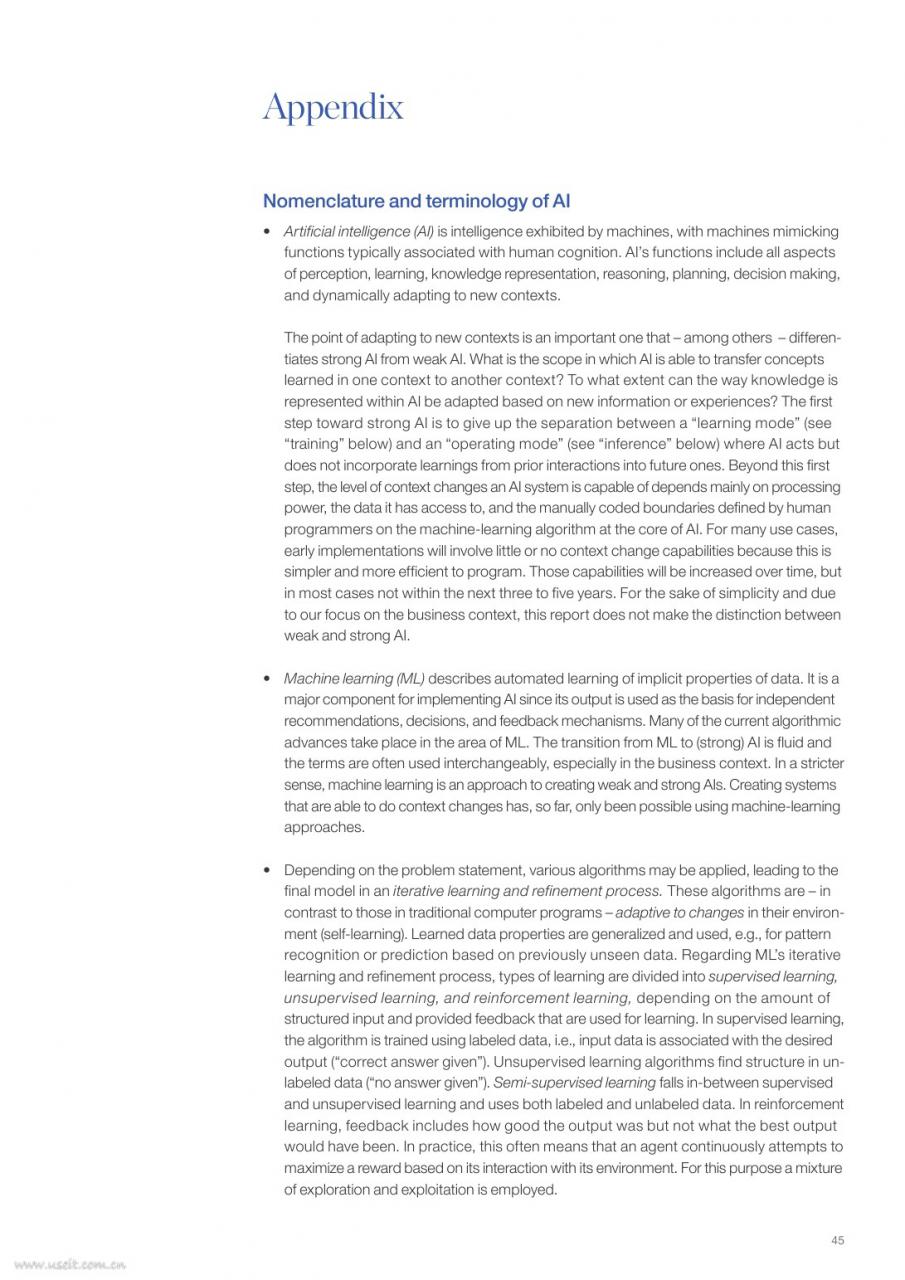 Appendix

Nomenclature and terminology of AI

• Artificial intelligence (AI) is intelligence exhibited by machines, with machines mimicking functions typically associated with human cognition. AI's functions include all aspects of perception, learning, knowledge representation, reasoning, planning, decision making, and dynamically adapting to new contexts.

The point of adapting to new contexts is an important one that – among others – differentiates strong AI from weak AI. What is the scope in which AI is able to transfer concepts learned in one context to another context? To what extent can the way knowledge is represented within AI be adapted based on new information or experiences? The first step toward strong AI is to give up the separation between a "learning mode" (see "training" below) and an "operating mode" (see "inference" below) where AI acts but does not incorporate learnings from prior interactions into future ones. Beyond this first step, the level of context changes an AI system is capable of depends mainly on processing power, the data it has access to, and the manually coded boundaries defined by human programmers on the machine-learning algorithm at the core of AI. For many use cases, early implementations will involve little or no context change capabilities because this is simpler and more efficient to program. Those capabilities will be increased over time, but in most cases not within the next three to five years. For the sake of simplicity and due to our focus on the business context, this report does not make the distinction between weak and strong AI.

• Machine learning (ML) describes automated learning of implicit properties of data. It is a major component for implementing AI since its output is used as the basis for independent recommendations, decisions, and feedback mechanisms. Many of the current algorithmic advances take place in the area of ML. The transition from ML to (strong) AI is fluid and the terms are often used interchangeably, especially in the business context. In a stricter sense, machine learning is an approach to creating weak and strong AIs. Creating systems that are able to do context changes has, so far, only been possible using machine-learning approaches.

• Depending on the problem statement, various algorithms may be applied, leading to the final model in an iterative learning and refinement process. These algorithms are – in contrast to those in traditional computer programs – adaptive to changes in their environment (self-learning). Learned data properties are generalized and used, e.g., for pattern recognition or prediction based on previously unseen data. Regarding ML's iterative learning and refinement process, types of learning are divided into supervised learning, unsupervised learning, and reinforcement learning, depending on the amount of structured input and provided feedback that are used for learning. In supervised learning, the algorithm is trained using labeled data, i.e., input data is associated with the desired output ("correct answer given"). Unsupervised learning algorithms find structure in unlabeled data ("no answer given"). Semi-supervised learning falls in-between supervised and unsupervised learning and uses both labeled and unlabeled data. In reinforcement learning, feedback includes how good the output was but not what the best output would have been. In practice, this often means that an agent continuously attempts to maximize a reward based on its interaction with its environment. For this purpose a mixture of exploration and exploitation is employed.

45

www.useit.com.cn